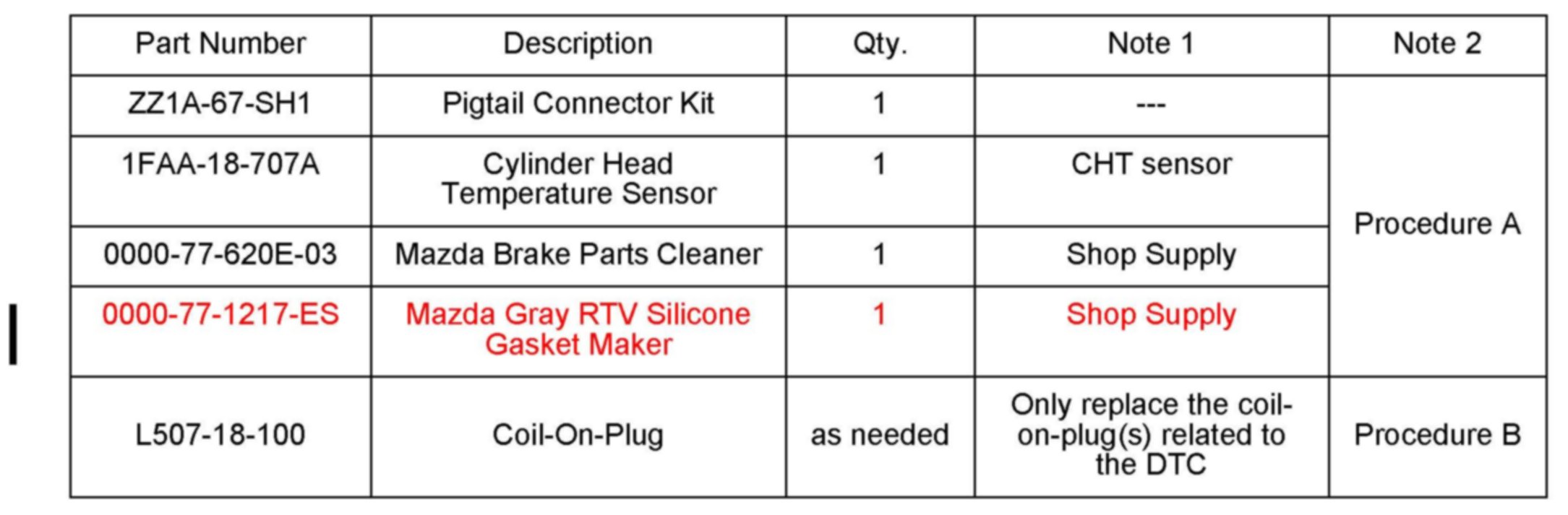 | Part Number | Description | Qty. | Note 1 | Note 2 |
|---|---|---|---|---|
| ZZ1A-67-SH1 | Pigtail Connector Kit | 1 | --- | Procedure A |
| 1FAA-18-707A | Cylinder Head Temperature Sensor | 1 | CHT sensor | |
| 0000-77-620E-03 | Mazda Brake Parts Cleaner | 1 | Shop Supply | |
| 0000-77-1217-ES | Mazda Gray RTV Silicone Gasket Maker | 1 | Shop Supply | |
| L507-18-100 | Coil-On-Plug | as needed | Only replace the coil-on-plug(s) related to the DTC | Procedure B |